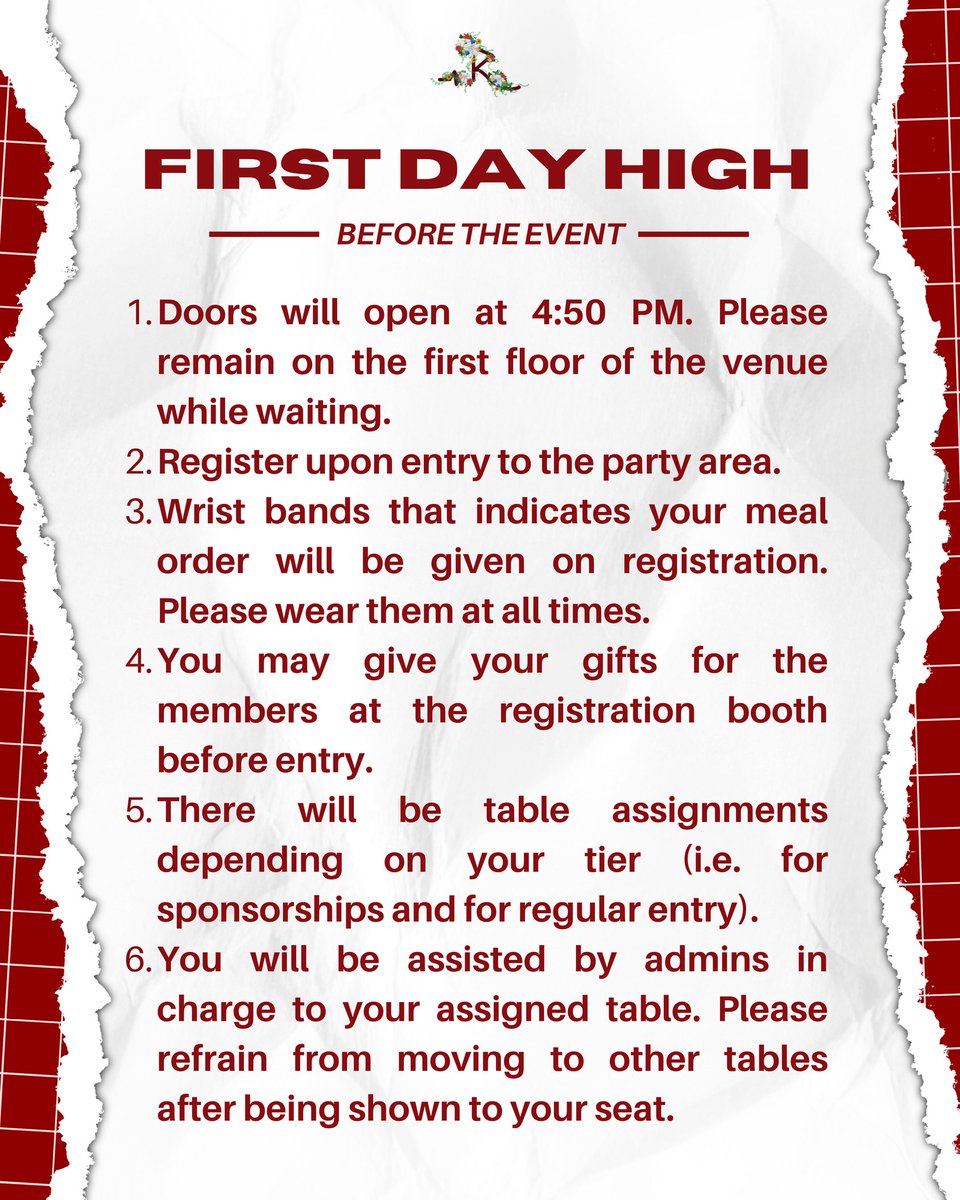 K

FIRST DAY HIGH

BEFORE THE EVENT

1. Doors will open at 4:50 PM. Please remain on the first floor of the venue while waiting.
2. Register upon entry to the party area.
3. Wrist bands that indicates your meal order will be given on registration. Please wear them at all times.
4. You may give your gifts for the members at the registration booth before entry.
5. There will be table assignments depending on your tier (i.e. for sponsorships and for regular entry).
6. You will be assisted by admins in charge to your assigned table. Please refrain from moving to other tables after being shown to your seat.